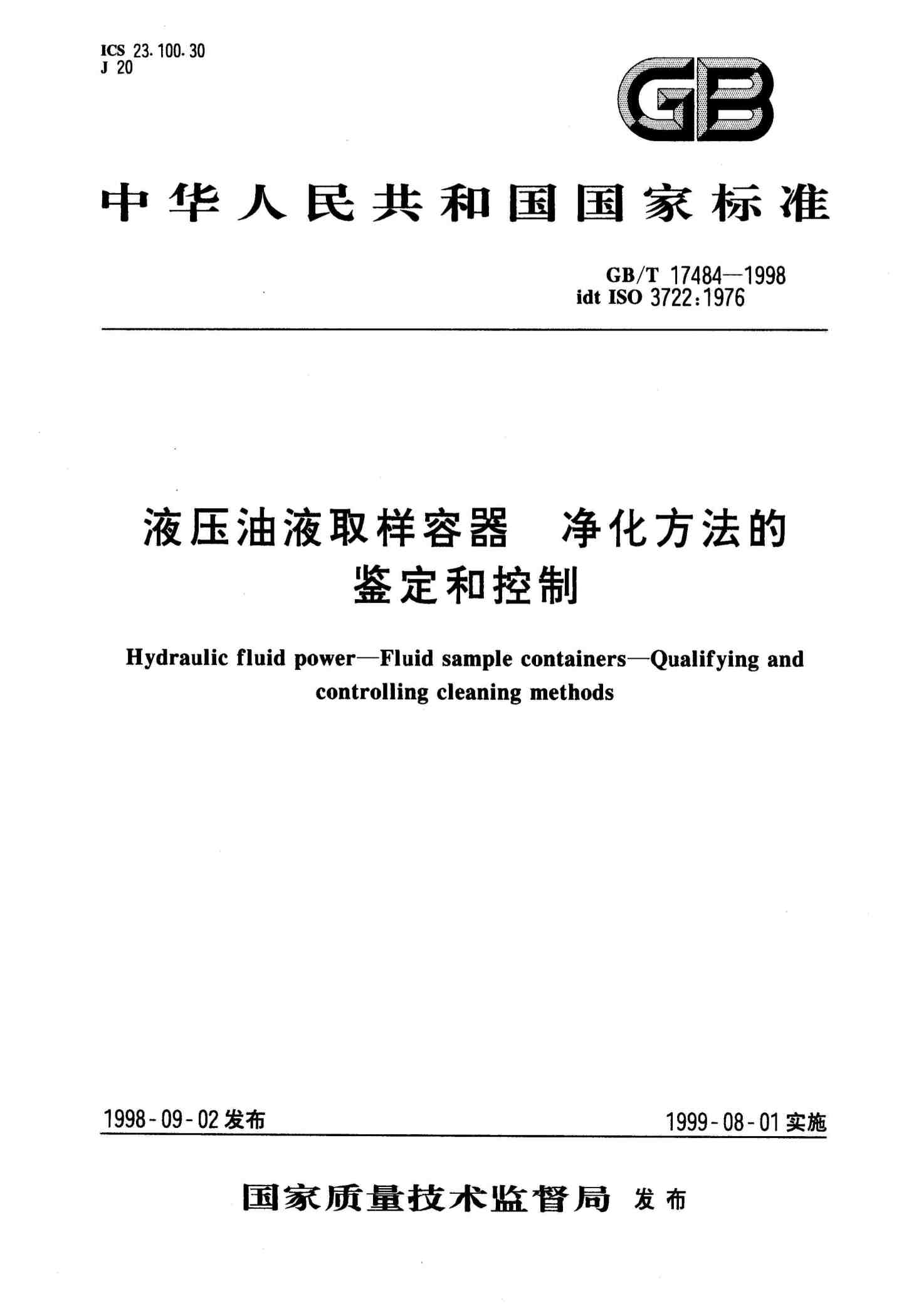 ICS 23.100.30
J 20

GB

中华人民共和国国家标准

GB/T 17484—1998
idt ISO 3722:1976

液压油液取样容器 净化方法的鉴定和控制

Hydraulic fluid power—Fluid sample containers—Qualifying and controlling cleaning methods

1998-09-02 发布

1999-08-01 实施

国家质量技术监督局 发布